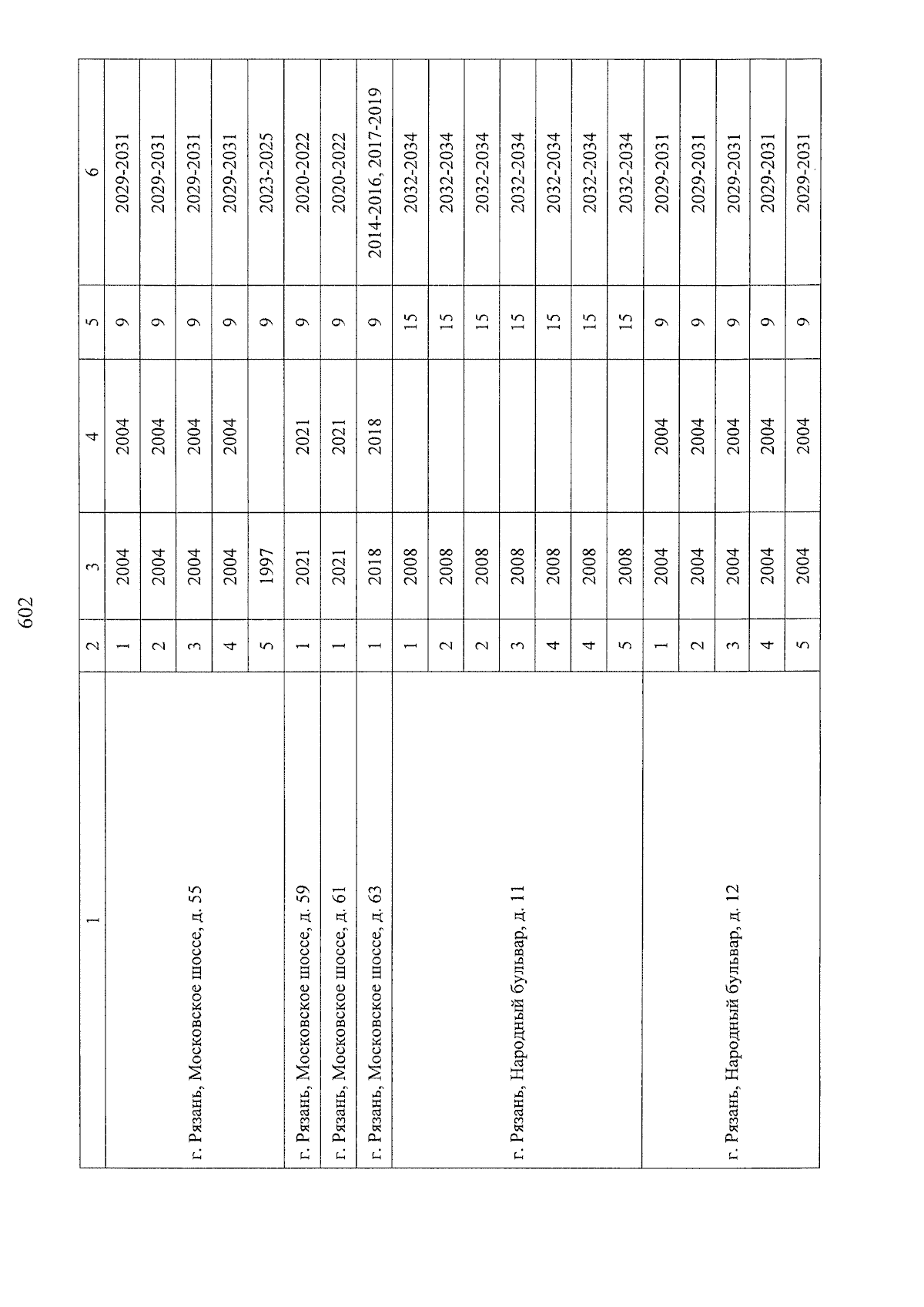 602

| 1 | 2 | 3 | 4 | 5 | 6 |
|---|---|---|---|---|---|
| г. Рязань, Московское шоссе, д. 55 | 1 | 2004 | 2004 | 9 | 2029-2031 |
| | 2 | 2004 | 2004 | 9 | 2029-2031 |
| | 3 | 2004 | 2004 | 9 | 2029-2031 |
| | 4 | 2004 | 2004 | 9 | 2029-2031 |
| | 5 | 1997 | | 9 | 2023-2025 |
| г. Рязань, Московское шоссе, д. 59 | 1 | 2021 | 2021 | 9 | 2020-2022 |
| г. Рязань, Московское шоссе, д. 61 | 1 | 2021 | 2021 | 9 | 2020-2022 |
| г. Рязань, Московское шоссе, д. 63 | 1 | 2018 | 2018 | 9 | 2014-2016, 2017-2019 |
| г. Рязань, Народный бульвар, д. 11 | 1 | 2008 | | 15 | 2032-2034 |
| | 2 | 2008 | | 15 | 2032-2034 |
| | 2 | 2008 | | 15 | 2032-2034 |
| | 3 | 2008 | | 15 | 2032-2034 |
| | 4 | 2008 | | 15 | 2032-2034 |
| | 4 | 2008 | | 15 | 2032-2034 |
| | 5 | 2008 | | 15 | 2032-2034 |
| г. Рязань, Народный бульвар, д. 12 | 1 | 2004 | 2004 | 9 | 2029-2031 |
| | 2 | 2004 | 2004 | 9 | 2029-2031 |
| | 3 | 2004 | 2004 | 9 | 2029-2031 |
| | 4 | 2004 | 2004 | 9 | 2029-2031 |
| | 5 | 2004 | 2004 | 9 | 2029-2031 |